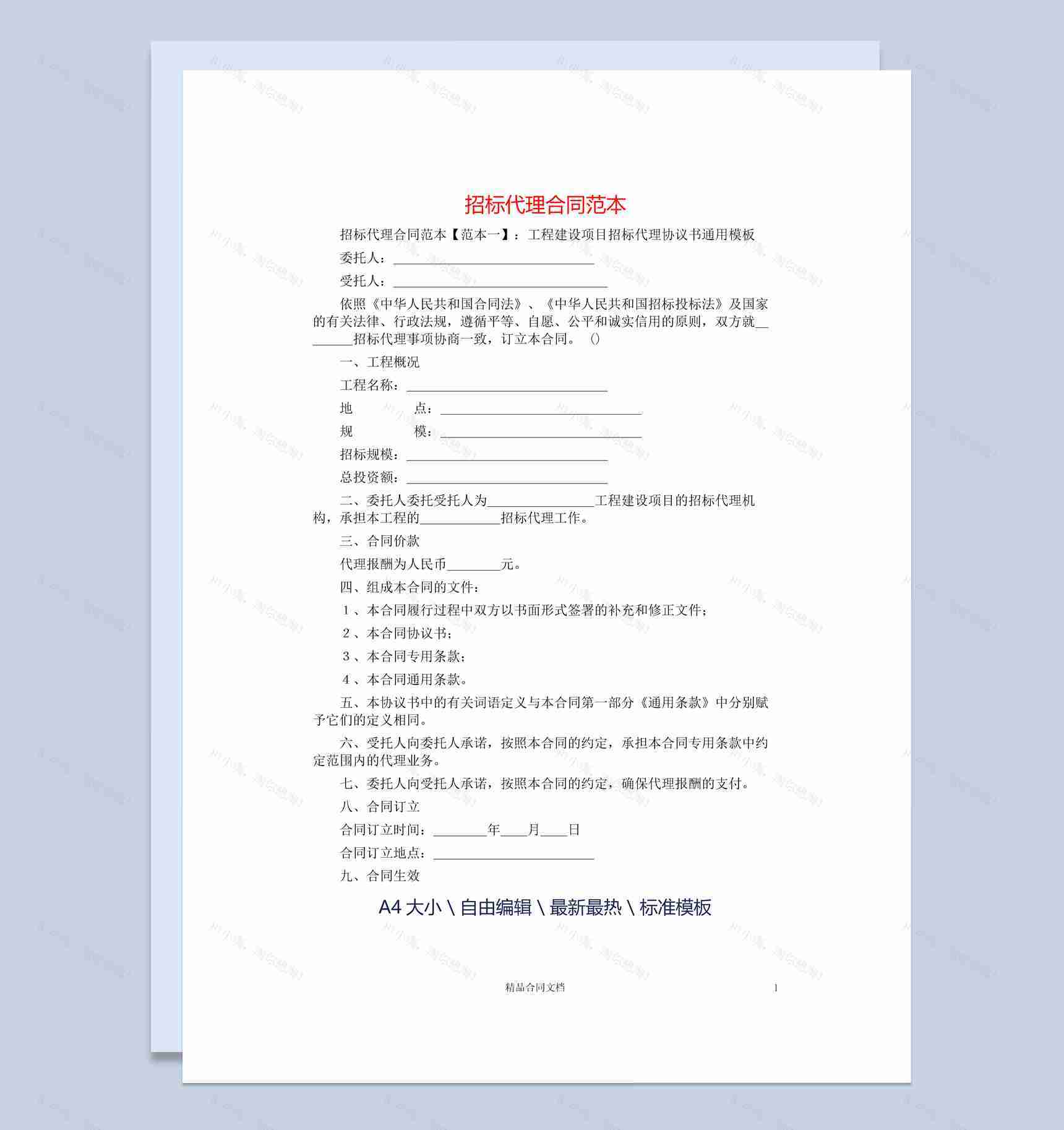 招标代理合同范本

招标代理合同范本【范本一】：工程建设项目招标代理协议书通用模板

委托人：______________________________

受托人：________________________________

依照《中华人民共和国合同法》、《中华人民共和国招标投标法》及国家的有关法律、行政法规，遵循平等、自愿、公平和诚实信用的原则，双方就________招标代理事项协商一致，订立本合同。（）

一、工程概况

工程名称：______________________________

地　　　点：______________________________

规　　　模：______________________________

招标规模：______________________________

总投资额：______________________________

二、委托人委托受托人为________________工程建设项目的招标代理机构，承担本工程的____________招标代理工作。

三、合同价款

代理报酬为人民币________元。

四、组成本合同的文件：

1、本合同履行过程中双方以书面形式签署的补充和修正文件；

2、本合同协议书；

3、本合同专用条款；

4、本合同通用条款。

五、本协议书中的有关词语定义与本合同第一部分《通用条款》中分别赋予它们的定义相同。

六、受托人向委托人承诺，按照本合同的约定，承担本合同专用条款中约定范围内的代理业务。

七、委托人向受托人承诺，按照本合同的约定，确保代理报酬的支付。

八、合同订立

合同订立时间：________年____月____日

合同订立地点：________________________

九、合同生效

A4 大小 \ 自由编辑 \ 最新最热 \ 标准模板

精品合同文档　　1